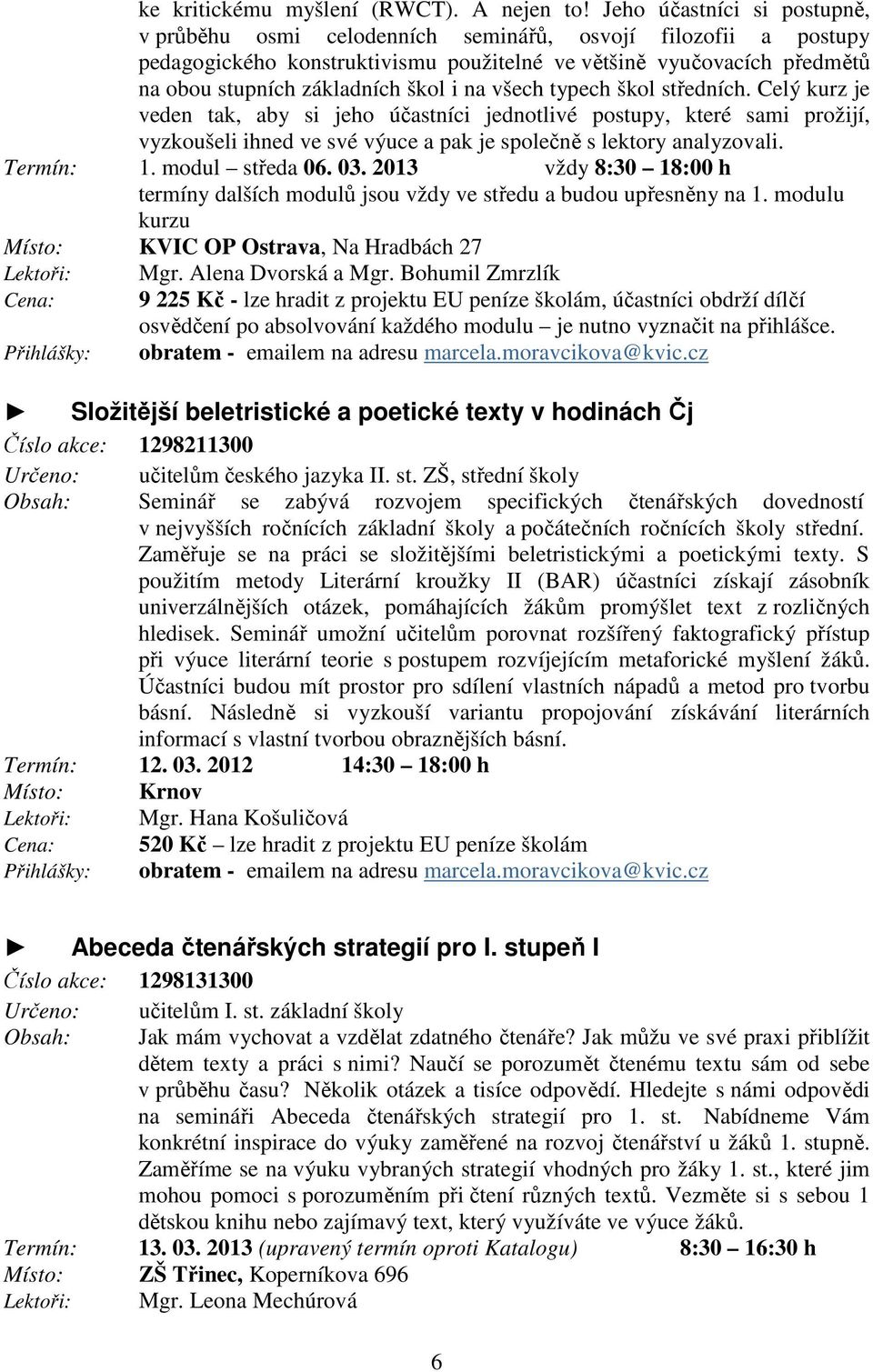 ke kritickému myšlení (RWCT). A nejen to! Jeho účastníci si postupně, v průběhu osmi celodenních seminářů, osvojí filozofii a postupy pedagogického konstruktivismu použitelné ve většině vyučovacích předmětů na obou stupních základních škol i na všech typech škol středních. Celý kurz je veden tak, aby si jeho účastníci jednotlivé postupy, které sami prožijí, vyzkoušeli ihned ve své výuce a pak je společně s lektory analyzovali.

Termín: 1. modul – středa 06. 03. 2013 vždy 8:30 – 18:00 h
termíny dalších modulů jsou vždy ve středu a budou upřesněny na 1. modulu kurzu
Místo: KVIC OP Ostrava, Na Hradbách 27
Lektoři: Mgr. Alena Dvorská a Mgr. Bohumil Zmrzlík
Cena: 9 225 Kč - lze hradit z projektu EU peníze školám, účastníci obdrží dílčí osvědčení po absolvování každého modulu – je nutno vyznačit na přihlášce.
Přihlášky: obratem - emailem na adresu marcela.moravcikova@kvic.cz

► Složitější beletristické a poetické texty v hodinách Čj
Číslo akce: 1298211300
Určeno: učitelům českého jazyka II. st. ZŠ, střední školy
Obsah: Seminář se zabývá rozvojem specifických čtenářských dovedností v nejvyšších ročnících základní školy a počátečních ročnících školy střední. Zaměřuje se na práci se složitějšími beletristickými a poetickými texty. S použitím metody Literární kroužky II (BAR) účastníci získají zásobník univerzálnějších otázek, pomáhajících žákům promýšlet text z rozličných hledisek. Seminář umožní učitelům porovnat rozšířený faktografický přístup při výuce literární teorie s postupem rozvíjejícím metaforické myšlení žáků. Účastníci budou mít prostor pro sdílení vlastních nápadů a metod pro tvorbu básní. Následně si vyzkouší variantu propojování získávání literárních informací s vlastní tvorbou obraznějších básní.
Termín: 12. 03. 2012 14:30 – 18:00 h
Místo: Krnov
Lektoři: Mgr. Hana Košuličová
Cena: 520 Kč – lze hradit z projektu EU peníze školám
Přihlášky: obratem - emailem na adresu marcela.moravcikova@kvic.cz

► Abeceda čtenářských strategií pro I. stupeň I
Číslo akce: 1298131300
Určeno: učitelům I. st. základní školy
Obsah: Jak mám vychovat a vzdělat zdatného čtenáře? Jak můžu ve své praxi přiblížit dětem texty a práci s nimi? Naučí se porozumět čtenému textu sám od sebe v průběhu času? Několik otázek a tisíce odpovědí. Hledejte s námi odpovědi na semináři Abeceda čtenářských strategií pro 1. st. Nabídneme Vám konkrétní inspirace do výuky zaměřené na rozvoj čtenářství u žáků 1. stupně. Zaměříme se na výuku vybraných strategií vhodných pro žáky 1. st., které jim mohou pomoci s porozuměním při čtení různých textů. Vezměte si s sebou 1 dětskou knihu nebo zajímavý text, který využíváte ve výuce žáků.
Termín: 13. 03. 2013 (upravený termín oproti Katalogu) 8:30 – 16:30 h
Místo: ZŠ Třinec, Koperníkova 696
Lektoři: Mgr. Leona Mechúrová

6